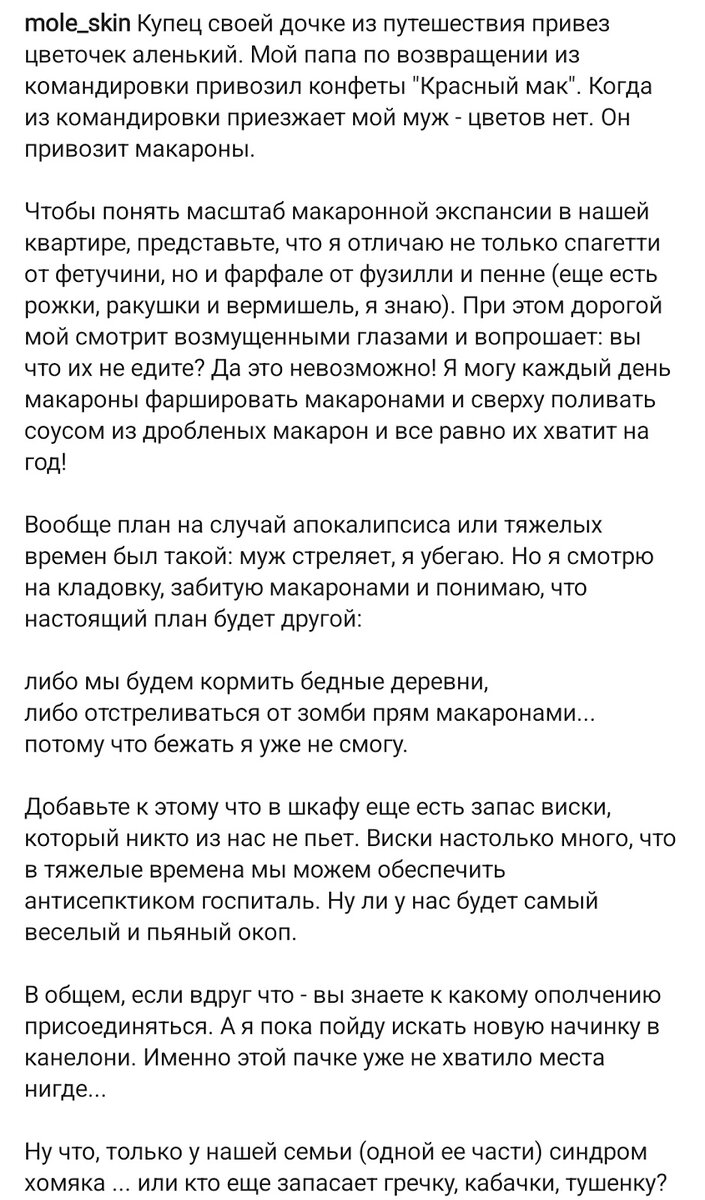 mole_skin Купец своей дочке из путешествия привез цветочек аленький. Мой папа по возвращении из командировки привозил конфеты "Красный мак". Когда из командировки приезжает мой муж - цветов нет. Он привозит макароны.

Чтобы понять масштаб макаронной экспансии в нашей квартире, представьте, что я отличаю не только спагетти от фетучини, но и фарфале от фузилли и пенне (еще есть рожки, ракушки и вермишель, я знаю). При этом дорогой мой смотрит возмущенными глазами и вопрошает: вы что их не едите? Да это невозможно! Я могу каждый день макароны фаршировать макаронами и сверху поливать соусом из дробленых макарон и все равно их хватит на год!

Вообще план на случай апокалипсиса или тяжелых времен был такой: муж стреляет, я убегаю. Но я смотрю на кладовку, забитую макаронами и понимаю, что настоящий план будет другой:

либо мы будем кормить бедные деревни,
либо отстреливаться от зомби прям макаронами...
потому что бежать я уже не смогу.

Добавьте к этому что в шкафу еще есть запас виски, который никто из нас не пьет. Виски настолько много, что в тяжелые времена мы можем обеспечить антисептиком госпиталь. Ну ли у нас будет самый веселый и пьяный окоп.

В общем, если вдруг что - вы знаете к какому ополчению присоединяться. А я пока пойду искать новую начинку в канелони. Именно этой пачке уже не хватило места нигде...

Ну что, только у нашей семьи (одной ее части) синдром хомяка ... или кто еще запасает гречку, кабачки, тушенку?